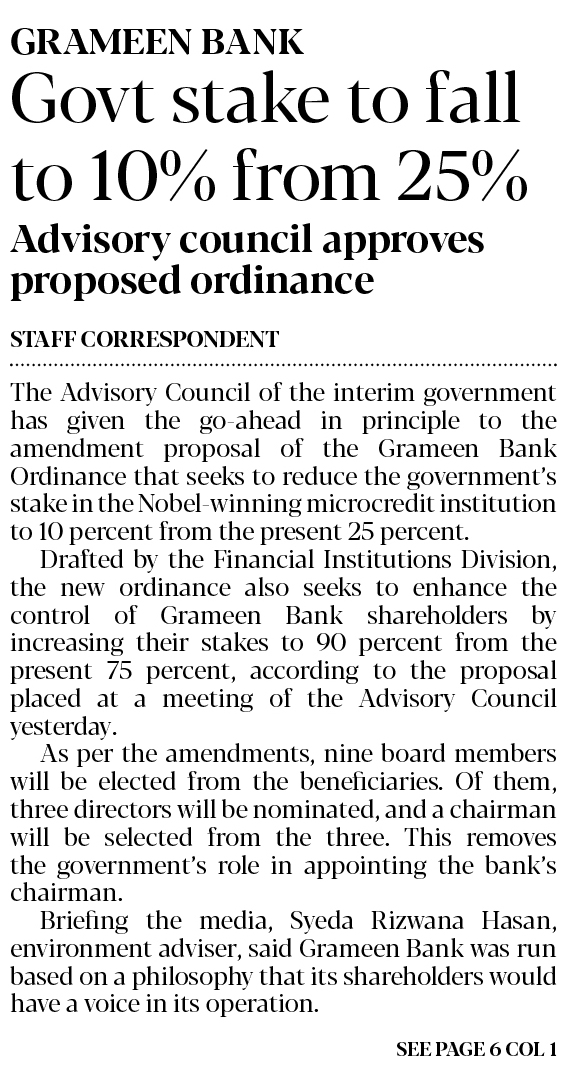 GRAMEEN BANK

Govt stake to fall to 10% from 25%

Advisory council approves proposed ordinance

STAFF CORRESPONDENT

The Advisory Council of the interim government has given the go-ahead in principle to the amendment proposal of the Grameen Bank Ordinance that seeks to reduce the government's stake in the Nobel-winning microcredit institution to 10 percent from the present 25 percent.

Drafted by the Financial Institutions Division, the new ordinance also seeks to enhance the control of Grameen Bank shareholders by increasing their stakes to 90 percent from the present 75 percent, according to the proposal placed at a meeting of the Advisory Council yesterday.

As per the amendments, nine board members will be elected from the beneficiaries. Of them, three directors will be nominated, and a chairman will be selected from the three. This removes the government's role in appointing the bank's chairman.

Briefing the media, Syeda Rizwana Hasan, environment adviser, said Grameen Bank was run based on a philosophy that its shareholders would have a voice in its operation.

SEE PAGE 6 COL 1